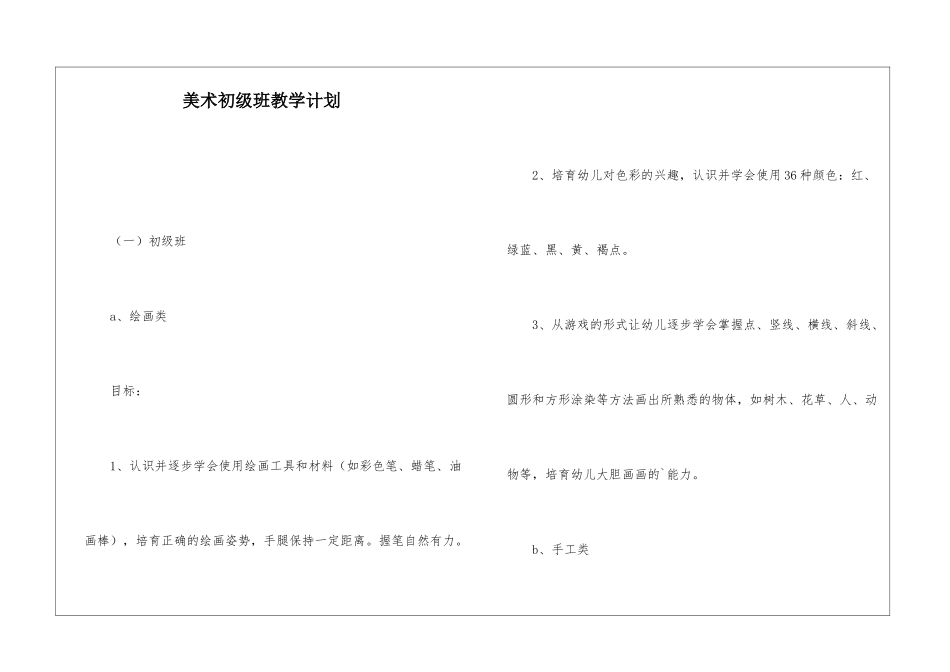 美术初级班教学计划

（一）初级班

a、绘画类

目标：

1、认识并逐步学会使用绘画工具和材料（如彩色笔、蜡笔、油画棒），培育正确的绘画姿势，手腿保持一定距离。握笔自然有力。

2、培育幼儿对色彩的兴趣，认识并学会使用36种颜色：红、绿蓝、黑、黄、褐点。

3、从游戏的形式让幼儿逐步学会掌握点、竖线、横线、斜线、圆形和方形涂染等方法画出所熟悉的物体，如树木、花草、人、动物等，培育幼儿大胆画画的`能力。

b、手工类